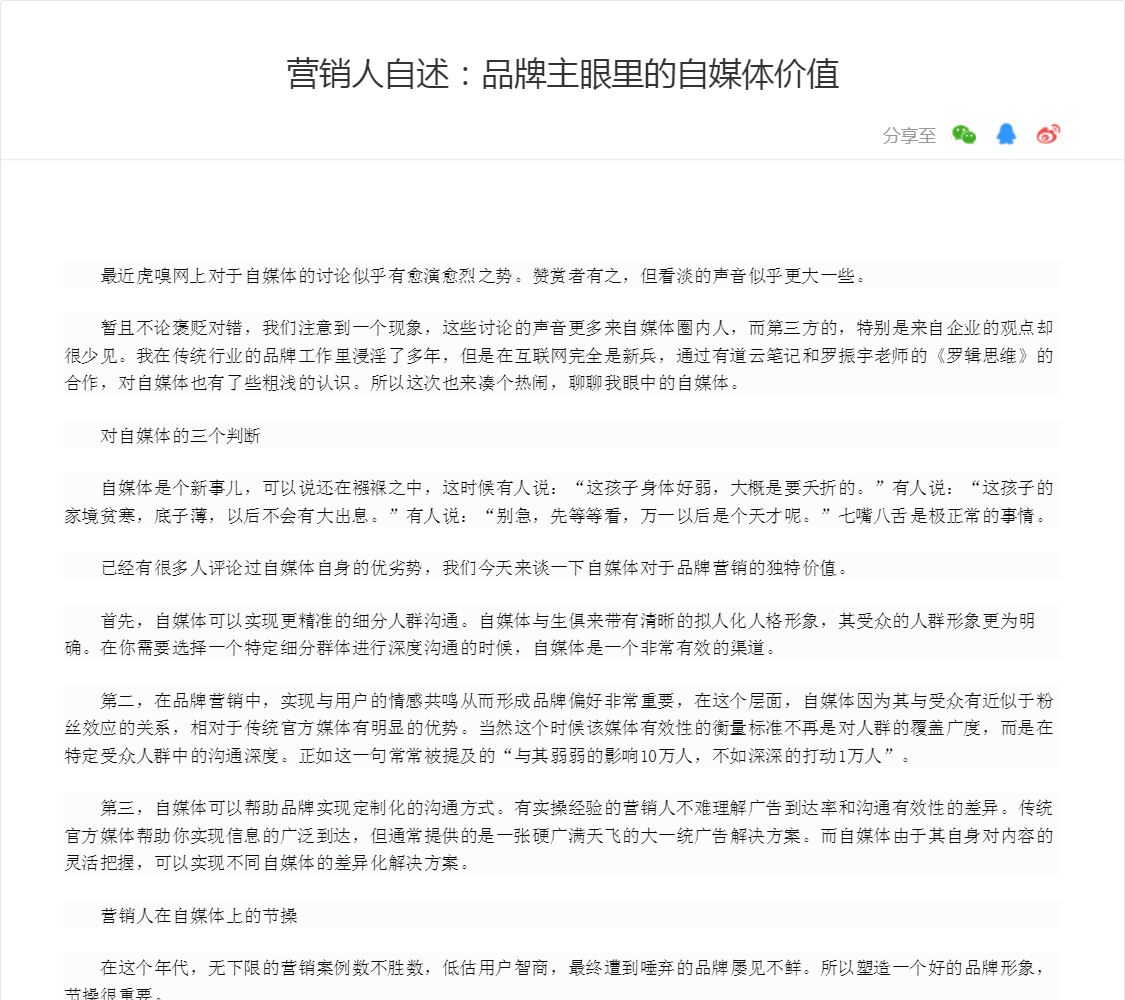 营销人自述：品牌主眼里的自媒体价值

分享至

最近虎嗅网上对于自媒体的讨论似乎有愈演愈烈之势。赞赏者有之，但看淡的声音似乎更大一些。

暂且不论褒贬对错，我们注意到一个现象，这些讨论的声音更多来自媒体圈内人，而第三方的，特别是来自企业的观点却很少见。我在传统行业的品牌工作里浸淫了多年，但是在互联网完全是新兵，通过有道云笔记和罗振宇老师的《罗辑思维》的合作，对自媒体也有了些粗浅的认识。所以这次也来凑个热闹，聊聊我眼中的自媒体。

对自媒体的三个判断

自媒体是个新事儿，可以说还在襁褓之中，这时候有人说：“这孩子身体好弱，大概是要夭折的。”有人说：“这孩子的家境贫寒，底子薄，以后不会有大出息。”有人说：“别急，先等等看，万一以后是个天才呢。”七嘴八舌是极正常的事情。

已经有很多人评论过自媒体自身的优劣势，我们今天来谈一下自媒体对于品牌营销的独特价值。

首先，自媒体可以实现更精准的细分人群沟通。自媒体与生俱来带有清晰的拟人化人格形象，其受众的人群形象更为明确。在你需要选择一个特定细分群体进行深度沟通的时候，自媒体是一个非常有效的渠道。

第二，在品牌营销中，实现与用户的情感共鸣从而形成品牌偏好非常重要，在这个层面，自媒体因为其与受众有近似于粉丝效应的关系，相对于传统官方媒体有明显的优势。当然这个时候该媒体有效性的衡量标准不再是对人群的覆盖广度，而是在特定受众人群中的沟通深度。正如这一句常常被提及的“与其弱弱的影响10万人，不如深深的打动1万人”。

第三，自媒体可以帮助品牌实现定制化的沟通方式。有实操经验的营销人不难理解广告到达率和沟通有效性的差异。传统官方媒体帮助你实现信息的广泛到达，但通常提供的是一张硬广满天飞的大一统广告解决方案。而自媒体由于其自身对内容的灵活把握，可以实现不同自媒体的差异化解决方案。

营销人在自媒体上的节操

在这个年代，无下限的营销案例数不胜数，低估用户智商，最终遭到唾弃的品牌屡见不鲜。所以塑造一个好的品牌形象，节操很重要。